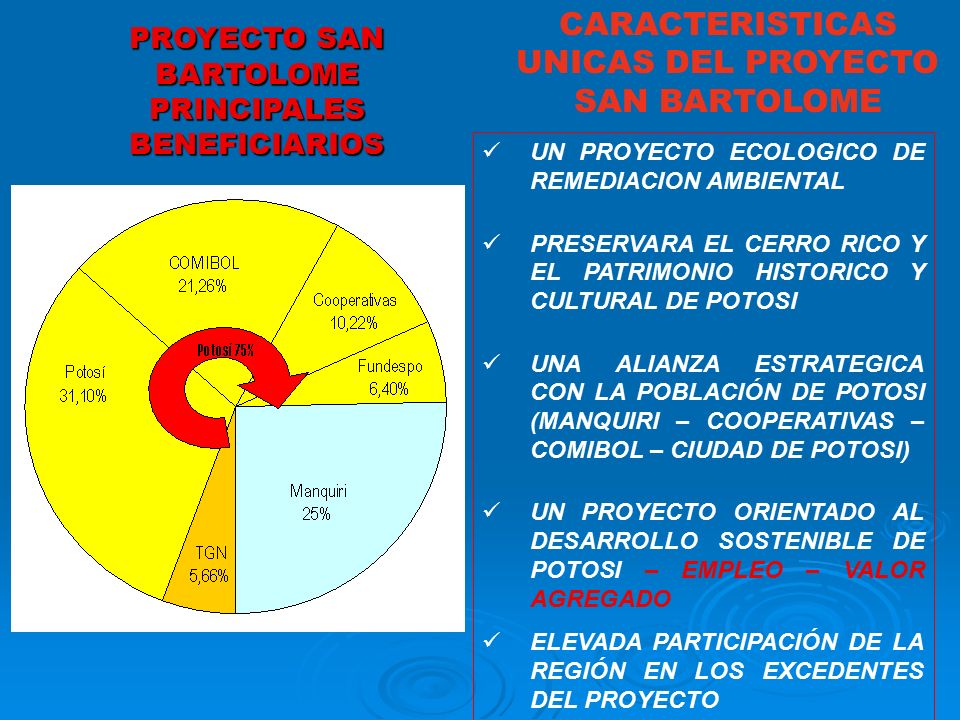 PROYECTO SAN BARTOLOME PRINCIPALES BENEFICIARIOS

COMIBOL
21,26%

Cooperativas
10,22%

Fundespo
6,40%

Potosí 75%

Potosí
31,10%

Manquiri
25%

TGN
5,66%

CARACTERISTICAS UNICAS DEL PROYECTO SAN BARTOLOME

✓ UN PROYECTO ECOLOGICO DE REMEDIACION AMBIENTAL

✓ PRESERVARA EL CERRO RICO Y EL PATRIMONIO HISTORICO Y CULTURAL DE POTOSI

✓ UNA ALIANZA ESTRATEGICA CON LA POBLACIÓN DE POTOSI (MANQUIRI – COOPERATIVAS – COMIBOL – CIUDAD DE POTOSI)

✓ UN PROYECTO ORIENTADO AL DESARROLLO SOSTENIBLE DE POTOSI – EMPLEO – VALOR AGREGADO

✓ ELEVADA PARTICIPACIÓN DE LA REGIÓN EN LOS EXCEDENTES DEL PROYECTO